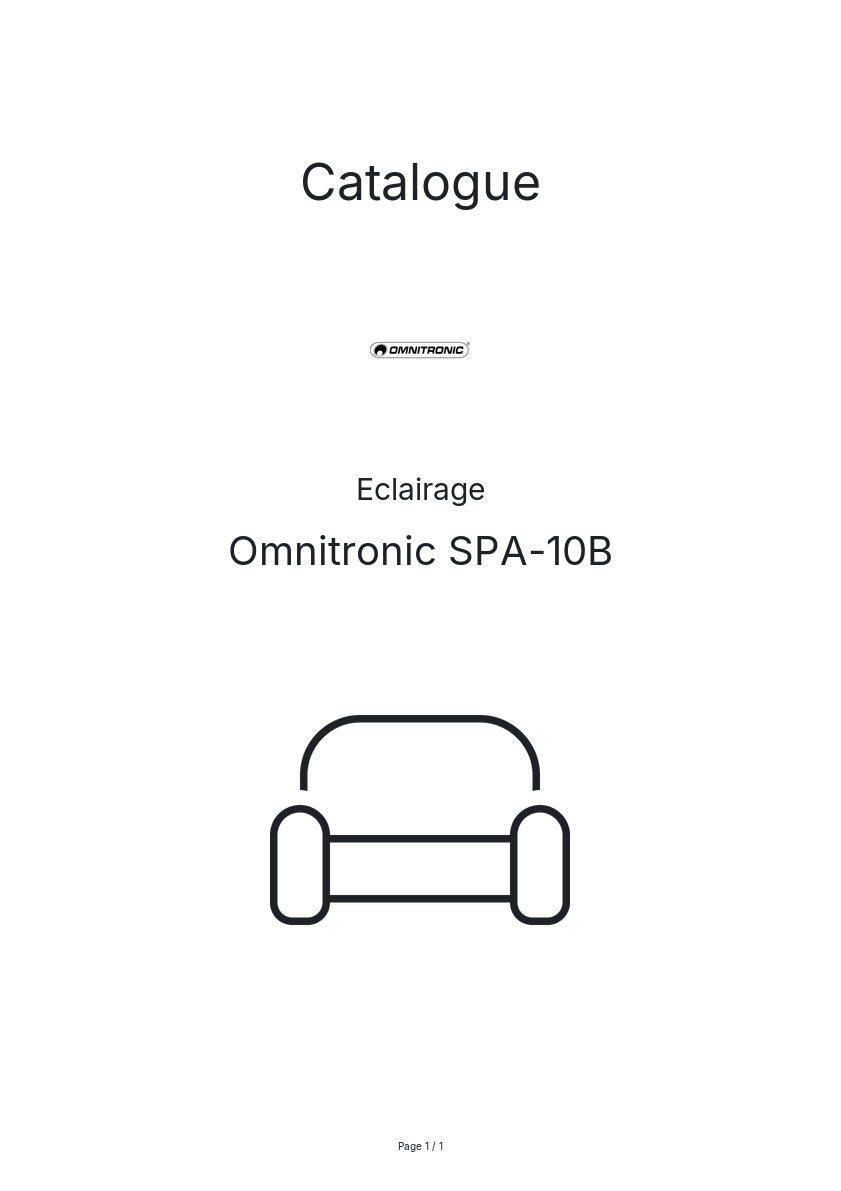 Catalogue

OMNITRONIC

Eclairage

Omnitronic SPA-10B

Page 1 / 1